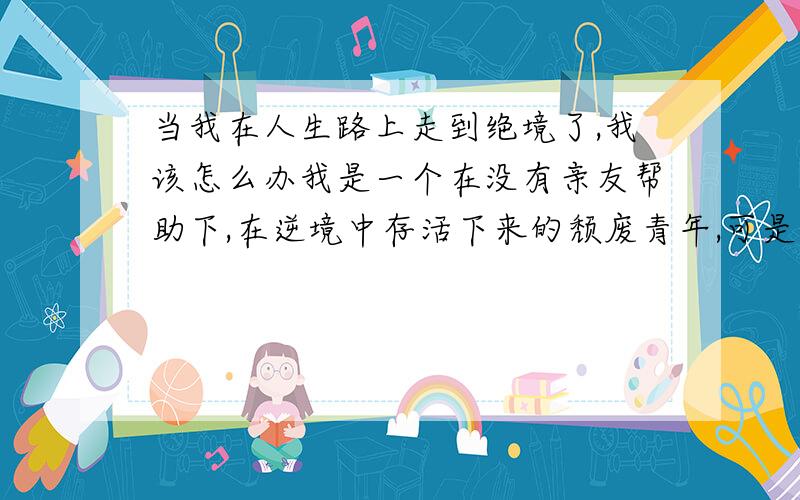 当我在人生路上走到绝境了,我该怎么办我是一个在没有亲友帮助下,在逆境中存活下来的颓废青年,可是